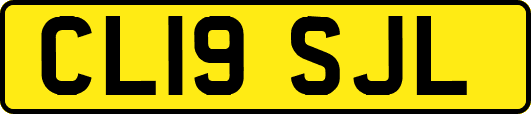 CL19 SJL